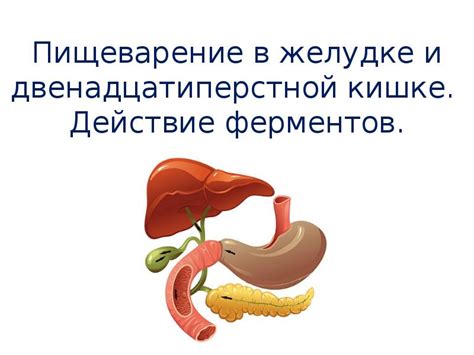 Пищеварение в желудке и двенадцатиперстной кишке. Действие ферментов.